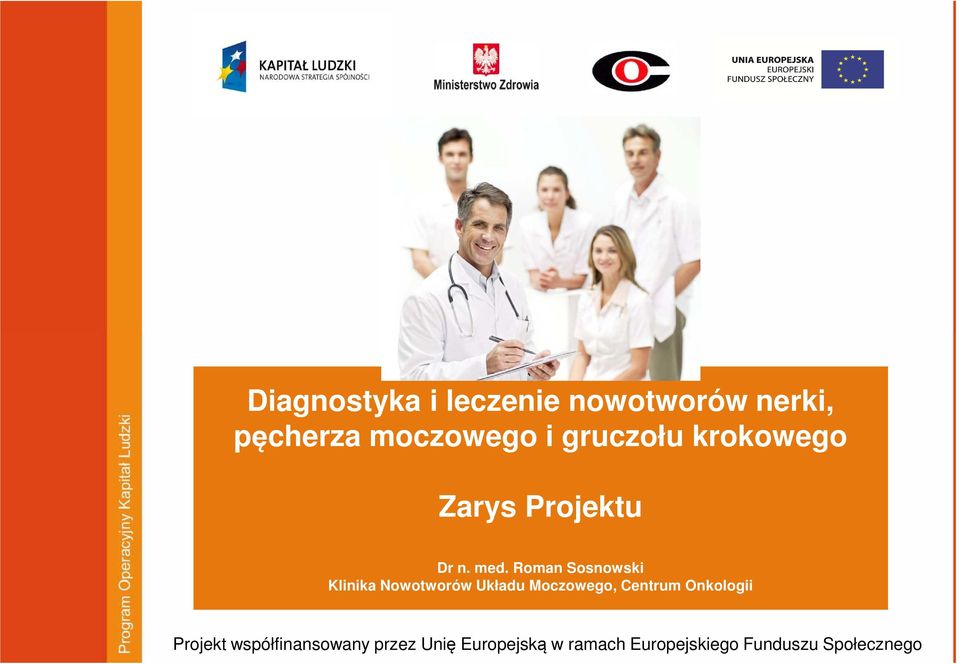 KAPITAŁ LUDZKI
NARODOWA STRATEGIA SPÓJNOŚCI

Ministerstwo Zdrowia

UNIA EUROPEJSKA
EUROPEJSKI
FUNDUSZ SPOŁECZNY

Program Operacyjny Kapitał Ludzki

Diagnostyka i leczenie nowotworów nerki, pęcherza moczowego i gruczołu krokowego

Zarys Projektu

Dr n. med. Roman Sosnowski
Klinika Nowotworów Układu Moczowego, Centrum Onkologii

Projekt współfinansowany przez Unię Europejską w ramach Europejskiego Funduszu Społecznego